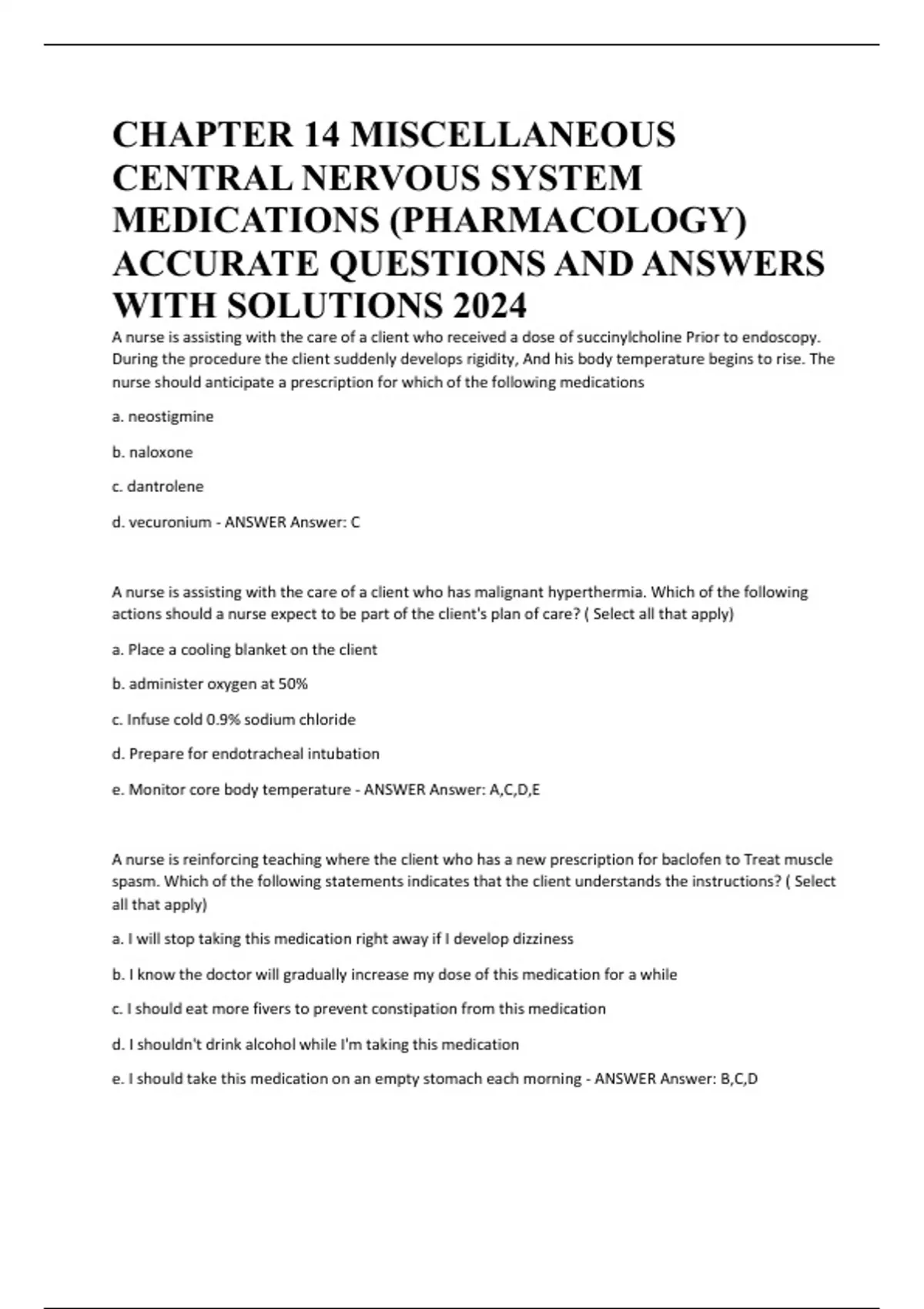 CHAPTER 14 MISCELLANEOUS CENTRAL NERVOUS SYSTEM MEDICATIONS (PHARMACOLOGY) ACCURATE QUESTIONS AND ANSWERS WITH SOLUTIONS 2024

A nurse is assisting with the care of a client who received a dose of succinylcholine Prior to endoscopy. During the procedure the client suddenly develops rigidity, And his body temperature begins to rise. The nurse should anticipate a prescription for which of the following medications

a. neostigmine

b. naloxone

c. dantrolene

d. vecuronium - ANSWER Answer: C

A nurse is assisting with the care of a client who has malignant hyperthermia. Which of the following actions should a nurse expect to be part of the client's plan of care? ( Select all that apply)

a. Place a cooling blanket on the client

b. administer oxygen at 50%

c. Infuse cold 0.9% sodium chloride

d. Prepare for endotracheal intubation

e. Monitor core body temperature - ANSWER Answer: A,C,D,E

A nurse is reinforcing teaching where the client who has a new prescription for baclofen to Treat muscle spasm. Which of the following statements indicates that the client understands the instructions? ( Select all that apply)

a. I will stop taking this medication right away if I develop dizziness

b. I know the doctor will gradually increase my dose of this medication for a while

c. I should eat more fivers to prevent constipation from this medication

d. I shouldn't drink alcohol while I'm taking this medication

e. I should take this medication on an empty stomach each morning - ANSWER Answer: B,C,D